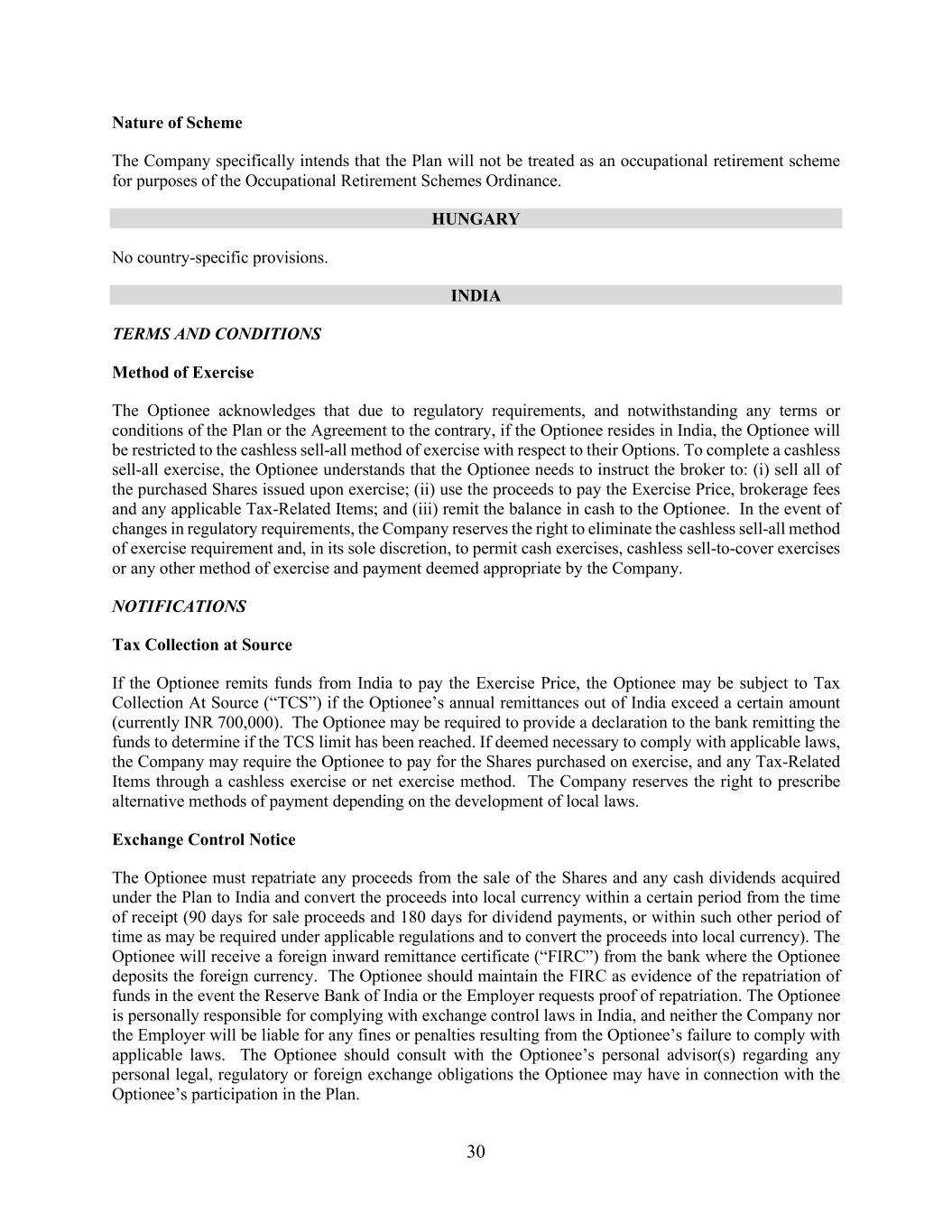 Nature of Scheme

The Company specifically intends that the Plan will not be treated as an occupational retirement scheme for purposes of the Occupational Retirement Schemes Ordinance.

HUNGARY

No country-specific provisions.

INDIA

TERMS AND CONDITIONS

Method of Exercise

The Optionee acknowledges that due to regulatory requirements, and notwithstanding any terms or conditions of the Plan or the Agreement to the contrary, if the Optionee resides in India, the Optionee will be restricted to the cashless sell-all method of exercise with respect to their Options. To complete a cashless sell-all exercise, the Optionee understands that the Optionee needs to instruct the broker to: (i) sell all of the purchased Shares issued upon exercise; (ii) use the proceeds to pay the Exercise Price, brokerage fees and any applicable Tax-Related Items; and (iii) remit the balance in cash to the Optionee. In the event of changes in regulatory requirements, the Company reserves the right to eliminate the cashless sell-all method of exercise requirement and, in its sole discretion, to permit cash exercises, cashless sell-to-cover exercises or any other method of exercise and payment deemed appropriate by the Company.

NOTIFICATIONS

Tax Collection at Source

If the Optionee remits funds from India to pay the Exercise Price, the Optionee may be subject to Tax Collection At Source (“TCS”) if the Optionee’s annual remittances out of India exceed a certain amount (currently INR 700,000). The Optionee may be required to provide a declaration to the bank remitting the funds to determine if the TCS limit has been reached. If deemed necessary to comply with applicable laws, the Company may require the Optionee to pay for the Shares purchased on exercise, and any Tax-Related Items through a cashless exercise or net exercise method. The Company reserves the right to prescribe alternative methods of payment depending on the development of local laws.

Exchange Control Notice

The Optionee must repatriate any proceeds from the sale of the Shares and any cash dividends acquired under the Plan to India and convert the proceeds into local currency within a certain period from the time of receipt (90 days for sale proceeds and 180 days for dividend payments, or within such other period of time as may be required under applicable regulations and to convert the proceeds into local currency). The Optionee will receive a foreign inward remittance certificate (“FIRC”) from the bank where the Optionee deposits the foreign currency. The Optionee should maintain the FIRC as evidence of the repatriation of funds in the event the Reserve Bank of India or the Employer requests proof of repatriation. The Optionee is personally responsible for complying with exchange control laws in India, and neither the Company nor the Employer will be liable for any fines or penalties resulting from the Optionee’s failure to comply with applicable laws. The Optionee should consult with the Optionee’s personal advisor(s) regarding any personal legal, regulatory or foreign exchange obligations the Optionee may have in connection with the Optionee’s participation in the Plan.

30